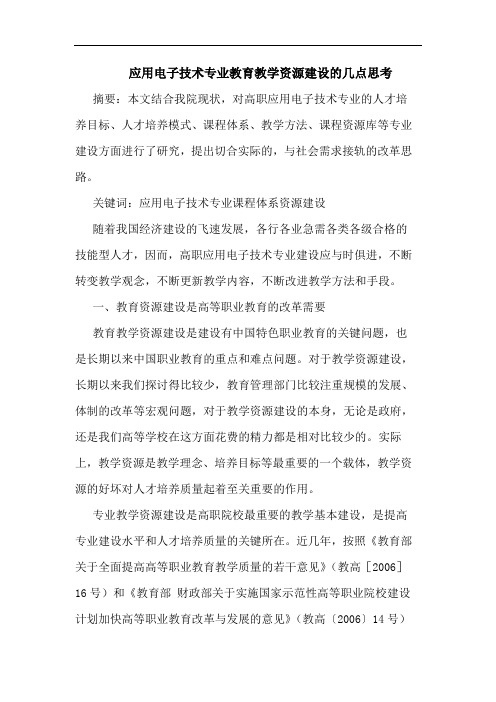 应用电子技术专业教育教学资源建设的几点思考

摘要：本文结合我院现状，对高职应用电子技术专业的人才培养目标、人才培养模式、课程体系、教学方法、课程资源库等专业建设方面进行了研究，提出切合实际的，与社会需求接轨的改革思路。

关键词：应用电子技术专业课程体系资源建设

随着我国经济建设的飞速发展，各行各业急需各类各级合格的技能型人才，因而，高职应用电子技术专业建设应与时俱进，不断转变教学观念，不断更新教学内容，不断改进教学方法和手段。

一、教育资源建设是高等职业教育的改革需要

教育教学资源建设是建设有中国特色职业教育的关键问题，也是长期以来中国职业教育的重点和难点问题。对于教学资源建设，长期以来我们探讨得比较少，教育管理部门比较注重规模的发展、体制的改革等宏观问题，对于教学资源建设的本身，无论是政府，还是我们高等学校在这方面花费的精力都是相对比较少的。实际上，教学资源是教学理念、培养目标等最重要的一个载体，教学资源的好坏对人才培养质量起着至关重要的作用。

专业教学资源建设是高职院校最重要的教学基本建设，是提高专业建设水平和人才培养质量的关键所在。近几年，按照《教育部关于全面提高高等职业教育教学质量的若干意见》（教高［2006］16号）和《教育部 财政部关于实施国家示范性高等职业院校建设计划加快高等职业教育改革与发展的意见》（教高〔2006〕14号）